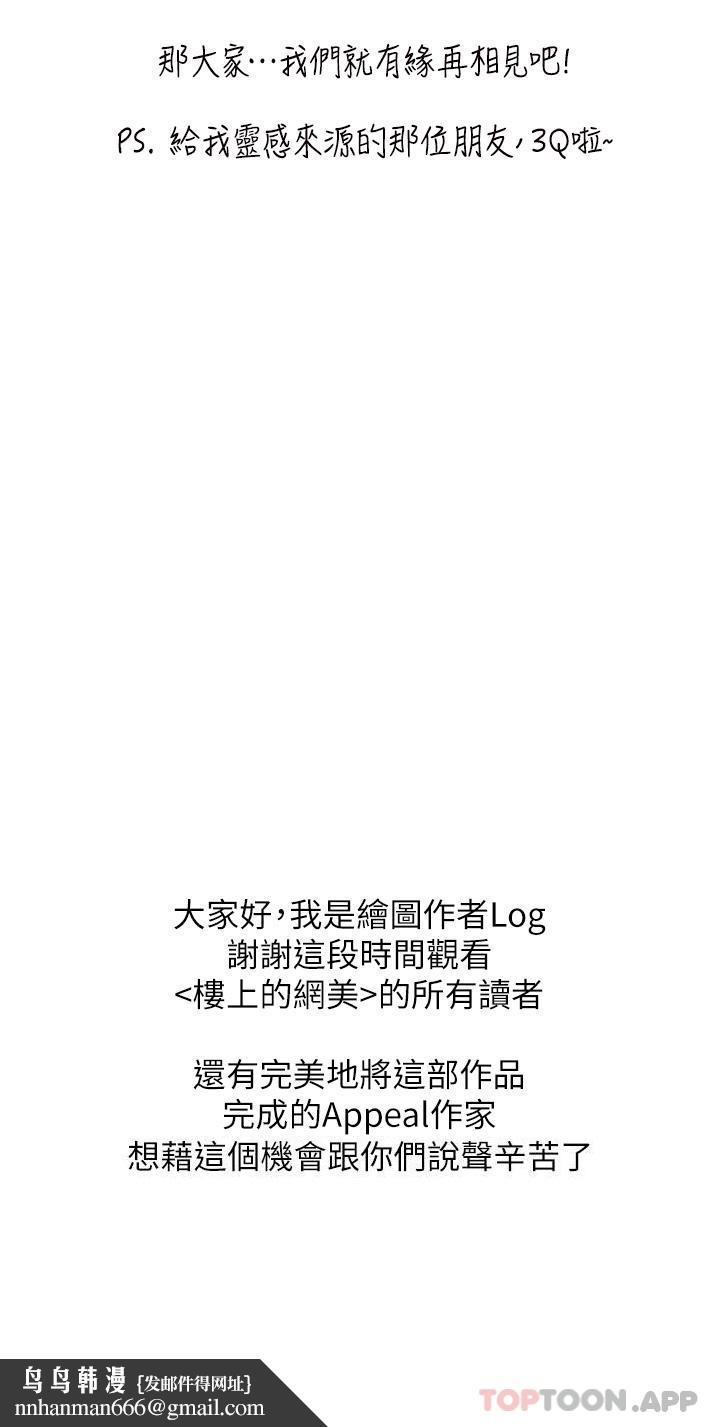 那大家…我們就有緣再相見吧!

PS. 給我靈感來源的那位朋友,3Q啦~

大家好,我是繪圖作者Log
謝謝這段時間觀看
<樓上的網美>的所有讀者

還有完美地將這部作品
完成的Appeal作家
想藉這個機會跟你們說聲辛苦了

鸟鸟韩漫 {发邮件得网址}
nnhanman666@gmail.com

TOPTOON.APP